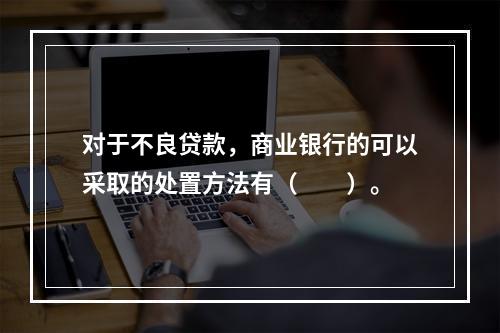 对于不良贷款，商业银行的可以采取的处置方法有（　　）。